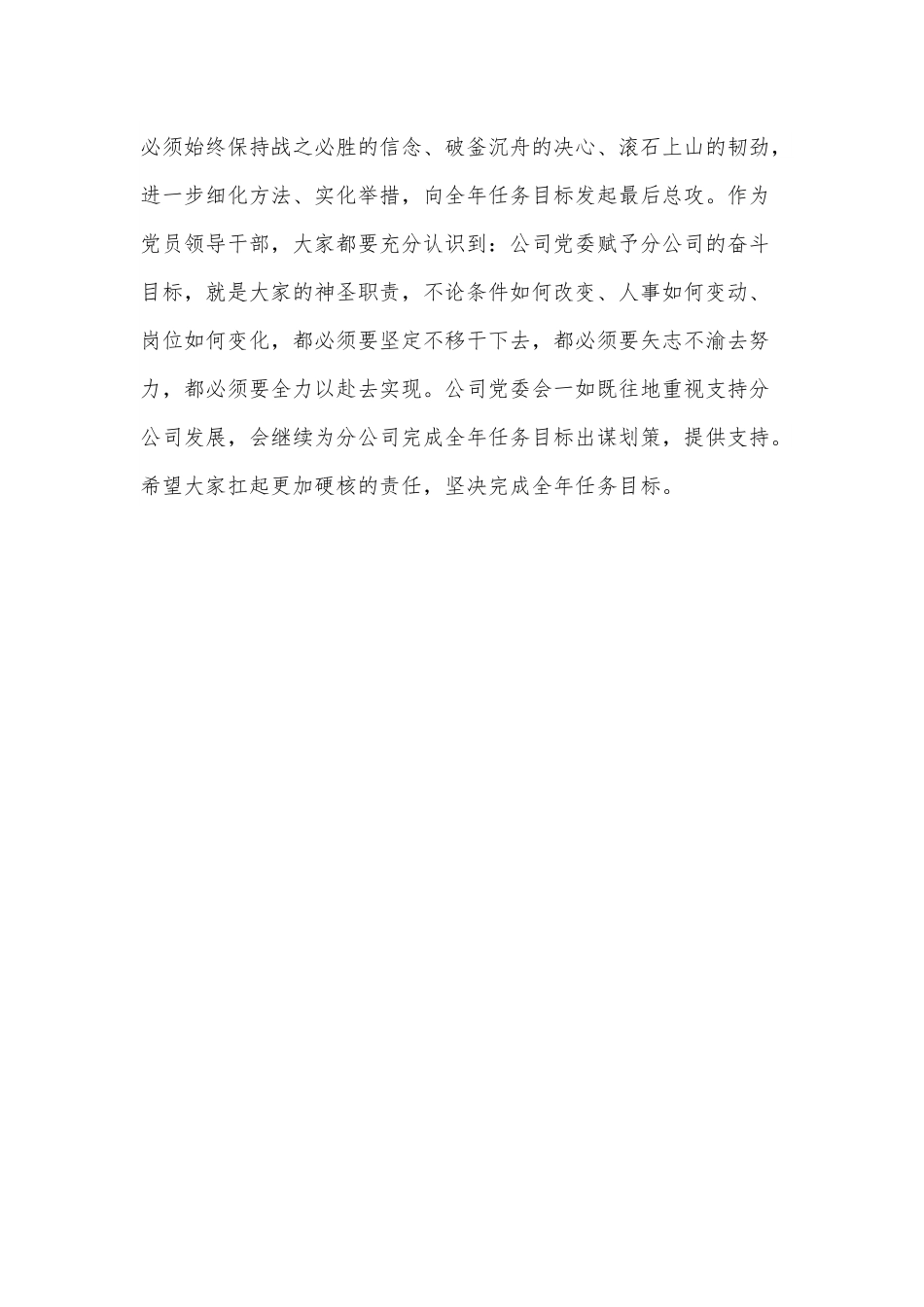 必须始终保持战之必胜的信念、破釜沉舟的决心、滚石上山的韧劲，进一步细化方法、实化举措，向全年任务目标发起最后总攻。作为党员领导干部，大家都要充分认识到：公司党委赋予分公司的奋斗目标，就是大家的神圣职责，不论条件如何改变、人事如何变动、岗位如何变化，都必须要坚定不移干下去，都必须要矢志不渝去努力，都必须要全力以赴去实现。公司党委会一如既往地重视支持分公司发展，会继续为分公司完成全年任务目标出谋划策，提供支持。希望大家扛起更加硬核的责任，坚决完成全年任务目标。